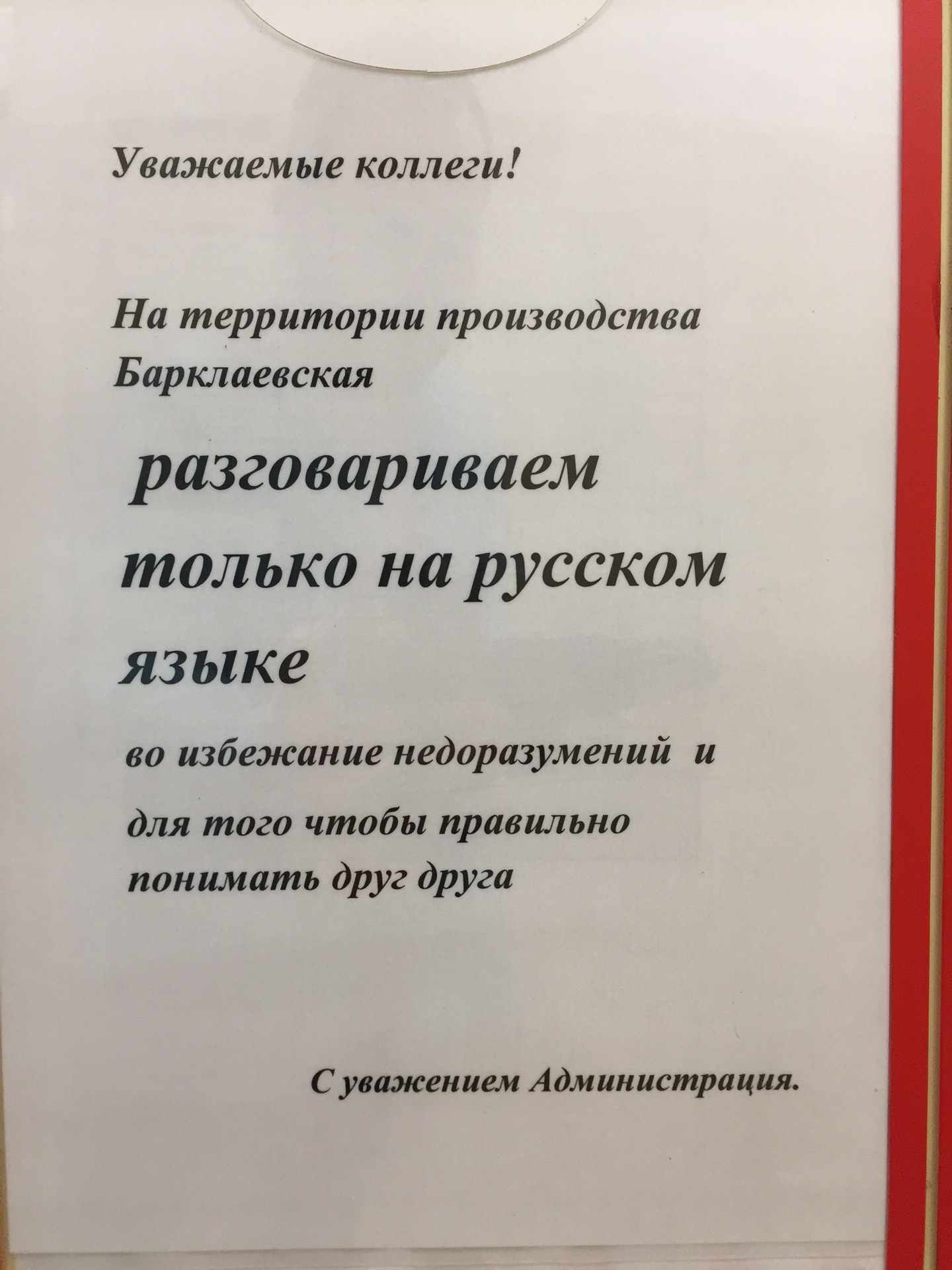 Уважаемые коллеги!

На территории производства Барклаевская

разговариваем только на русском языке

во избежание недоразумений и

для того чтобы правильно понимать друг друга

С уважением Администрация.